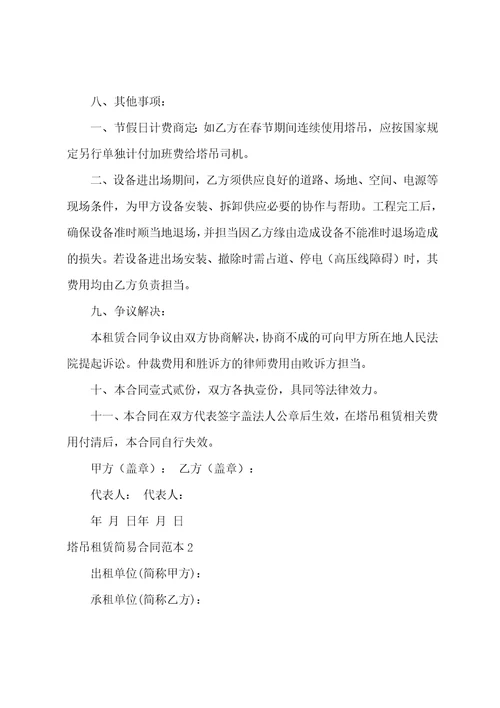 八、其他事项：

一、节假日计费商定：如乙方在春节期间连续使用塔吊，应按国家规定另行单独计付加班费给塔吊司机。

二、设备进出场期间，乙方须供应良好的道路、场地、空间、电源等现场条件，为甲方设备安装、拆卸供应必要的协作与帮助。工程完工后，确保设备准时顺当地退场，并担当因乙方缘由造成设备不能准时退场造成的损失。若设备进出场安装、撤除时需占道、停电（高压线障碍）时，其费用均由乙方负责担当。

九、争议解决：

本租赁合同争议由双方协商解决，协商不成的可向甲方所在地人民法院提起诉讼。仲裁费用和胜诉方的律师费用由败诉方担当。

十、本合同壹式贰份，双方各执壹份，具同等法律效力。

十一、本合同在双方代表签字盖法人公章后生效，在塔吊租赁相关费用付清后，本合同自行失效。

甲方（盖章）： 乙方（盖章）：

代表人： 代表人：

年 月 日年 月 日

塔吊租赁简易合同范本 2

出租单位(简称甲方)：

承租单位(简称乙方)：